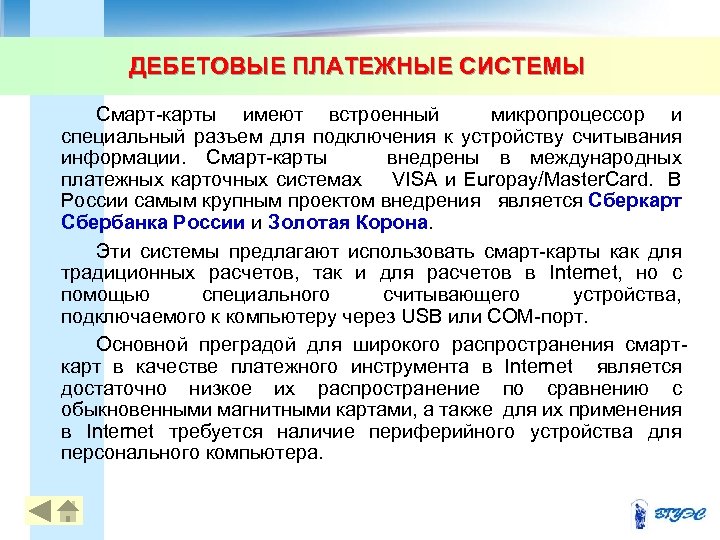 ДЕБЕТОВЫЕ ПЛАТЕЖНЫЕ СИСТЕМЫ

Смарт-карты имеют встроенный микропроцессор и специальный разъем для подключения к устройству считывания информации. Смарт-карты внедрены в международных платежных карточных системах VISA и Europay/MasterCard. В России самым крупным проектом внедрения является Сберкарт Сбербанка России и Золотая Корона.

Эти системы предлагают использовать смарт-карты как для традиционных расчетов, так и для расчетов в Internet, но с помощью специального считывающего устройства, подключаемого к компьютеру через USB или COM-порт.

Основной преградой для широкого распространения смарт-карт в качестве платежного инструмента в Internet является достаточно низкое их распространение по сравнению с обыкновенными магнитными картами, а также для их применения в Internet требуется наличие периферийного устройства для персонального компьютера.

ВГУЭС